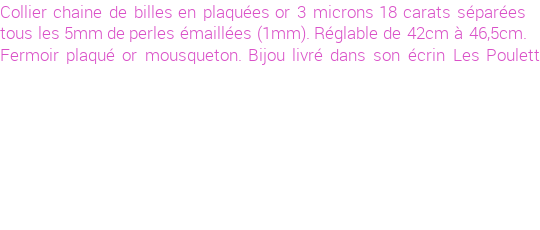 Collier chaine de billes en plaquées or 3 microns 18 carats séparées tous les 5mm de perles émaillées (1mm). Réglable de 42cm à 46,5cm. Fermoir plaqué or mousqueton. Bijou livré dans son écrin Les Poulett